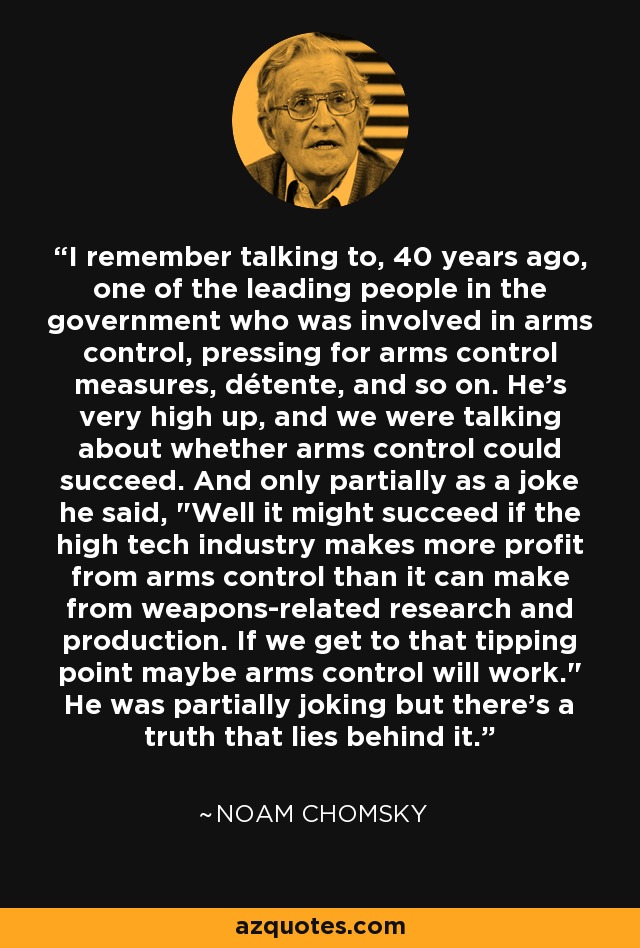 “I remember talking to, 40 years ago, one of the leading people in the government who was involved in arms control, pressing for arms control measures, détente, and so on. He’s very high up, and we were talking about whether arms control could succeed. And only partially as a joke he said, "Well it might succeed if the high tech industry makes more profit from arms control than it can make from weapons-related research and production. If we get to that tipping point maybe arms control will work." He was partially joking but there’s a truth that lies behind it.”

~NOAM CHOMSKY

azquotes.com